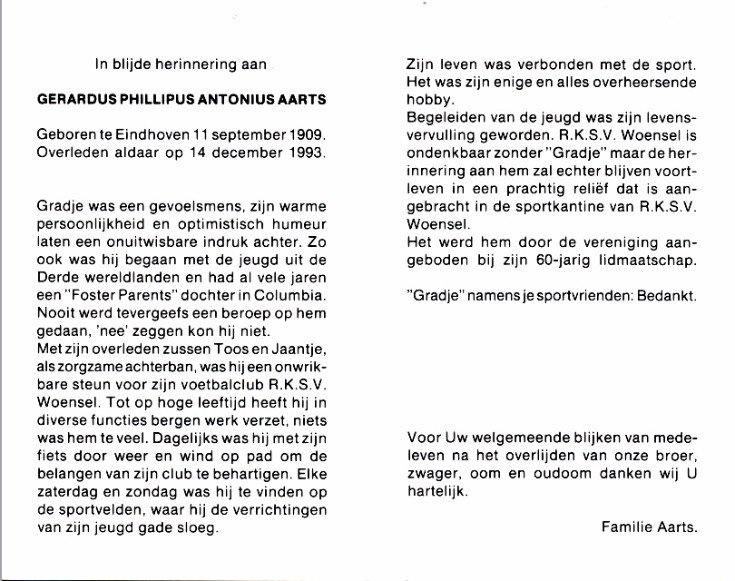 In blijde herinnering aan

GERARDUS PHILLIPUS ANTONIUS AARTS

Geboren te Eindhoven 11 september 1909. Overleden aldaar op 14 december 1993.

Gradje was een gevoelsmens, zijn warme persoonlijkheid en optimistisch humeur laten een onuitwisbare indruk achter. Zo ook was hij begaan met de jeugd uit de Derde wereldlanden en had al vele jaren een "Foster Parents" dochter in Columbia. Nooit werd tevergeefs een beroep op hem gedaan, 'nee' zeggen kon hij niet.
Met zijn overleden zussen Toos en Jaantje, als zorgzame achterban, was hij een onwrikbare steun voor zijn voetbalclub R.K.S.V. Woensel. Tot op hoge leeftijd heeft hij in diverse functies bergen werk verzet, niets was hem te veel. Dagelijks was hij met zijn fiets door weer en wind op pad om de belangen van zijn club te behartigen. Elke zaterdag en zondag was hij te vinden op de sportvelden, waar hij de verrichtingen van zijn jeugd gade sloeg.

Zijn leven was verbonden met de sport. Het was zijn enige en alles overheersende hobby.
Begeleiden van de jeugd was zijn levensvervulling geworden. R.K.S.V. Woensel is ondenkbaar zonder "Gradje" maar de herinnering aan hem zal echter blijven voortleven in een prachtig reliëf dat is aangebracht in de sportkantine van R.K.S.V. Woensel.
Het werd hem door de vereniging aangeboden bij zijn 60-jarig lidmaatschap.

"Gradje" namens je sportvrienden: Bedankt.

Voor Uw welgemeende blijken van medeleven na het overlijden van onze broer, zwager, oom en oudoom danken wij U hartelijk.

Familie Aarts.